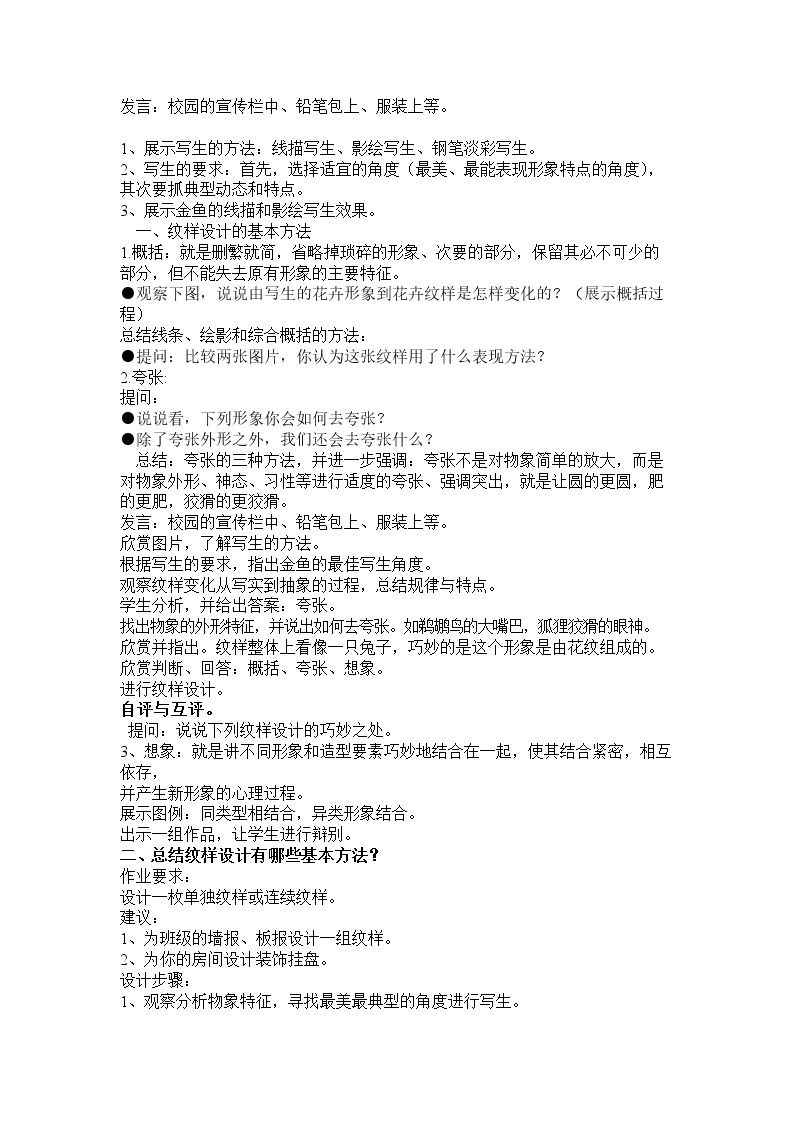 发言：校园的宣传栏中、铅笔包上、服装上等。

1、展示写生的方法：线描写生、影绘写生、钢笔淡彩写生。
2、写生的要求：首先，选择适宜的角度（最美、最能表现形象特点的角度），其次要抓典型动态和特点。
3、展示金鱼的线描和影绘写生效果。
一、纹样设计的基本方法
1.概括：就是删繁就简，省略掉琐碎的形象、次要的部分，保留其必不可少的部分，但不能失去原有形象的主要特征。
●观察下图，说说由写生的花卉形象到花卉纹样是怎样变化的？（展示概括过程）
总结线条、绘影和综合概括的方法：
●提问：比较两张图片，你认为这张纹样用了什么表现方法？
2.夸张：
提问：
●说说看，下列形象你会如何去夸张？
●除了夸张外形之外，我们还会去夸张什么？
总结：夸张的三种方法，并进一步强调：夸张不是对物象简单的放大，而是对物象外形、神态、习性等进行适度的夸张、强调突出，就是让圆的更圆，肥的更肥，狡猾的更狡猾。
发言：校园的宣传栏中、铅笔包上、服装上等。
欣赏图片，了解写生的方法。
根据写生的要求，指出金鱼的最佳写生角度。
观察纹样变化从写实到抽象的过程，总结规律与特点。
学生分析，并给出答案：夸张。
找出物象的外形特征，并说出如何去夸张。如鹈鹕鸟的大嘴巴，狐狸狡猾的眼神。
欣赏并指出。纹样整体上看像一只兔子，巧妙的是这个形象是由花纹组成的。
欣赏判断、回答：概括、夸张、想象。
进行纹样设计。
自评与互评。
提问：说说下列纹样设计的巧妙之处。
3、想象：就是讲不同形象和造型要素巧妙地结合在一起，使其结合紧密，相互依存，
并产生新形象的心理过程。
展示图例：同类型相结合，异类形象结合。
出示一组作品，让学生进行辩别。
二、总结纹样设计有哪些基本方法？
作业要求：
设计一枚单独纹样或连续纹样。
建议：
1、为班级的墙报、板报设计一组纹样。
2、为你的房间设计装饰挂盘。
设计步骤：
1、观察分析物象特征，寻找最美最典型的角度进行写生。